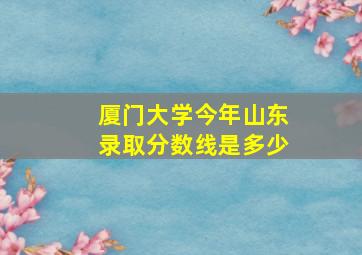 厦门大学今年山东录取分数线是多少